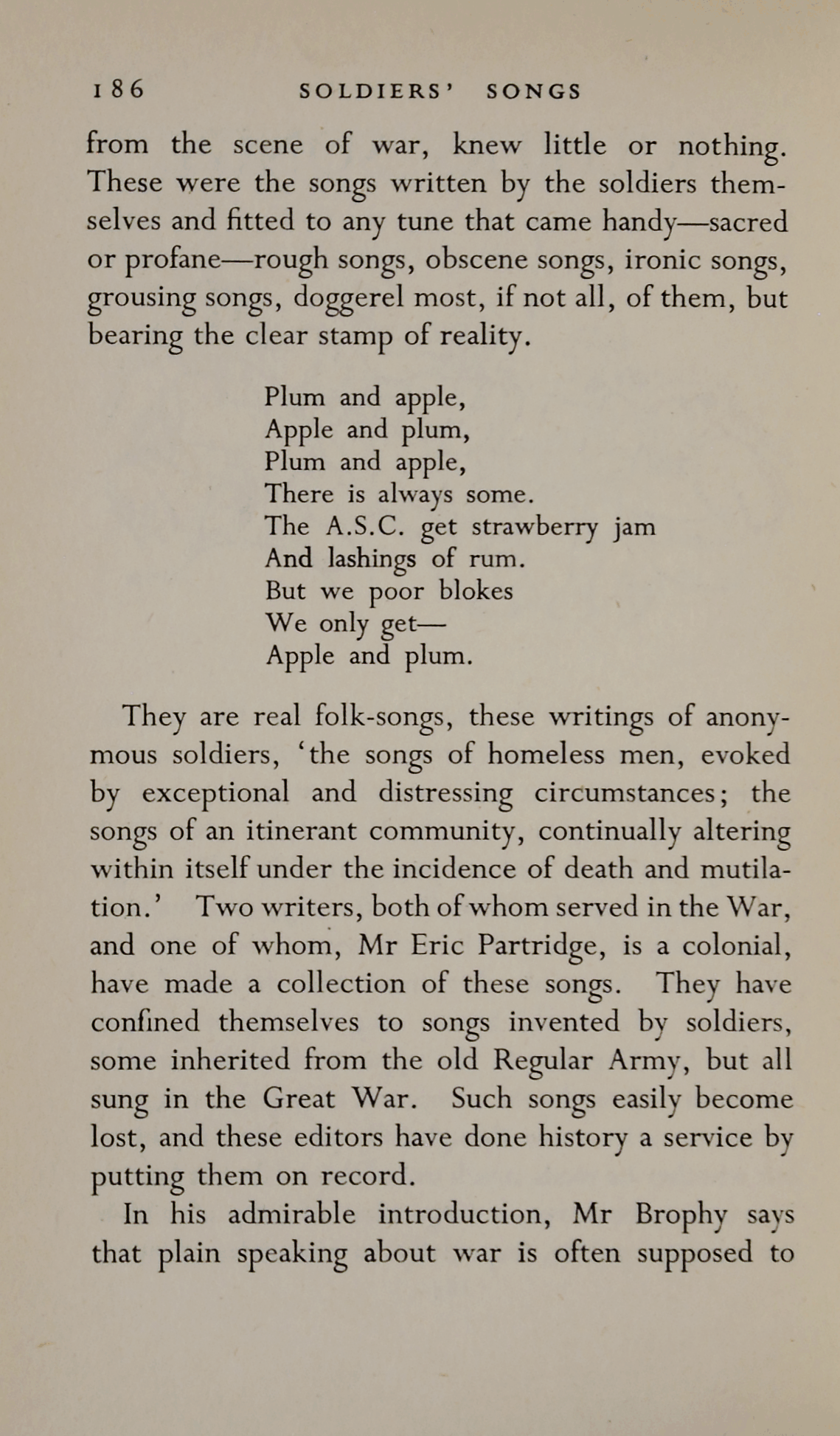 186 SOLDIERS' SONGS

from the scene of war, knew little or nothing. These were the songs written by the soldiers themselves and fitted to any tune that came handy—sacred or profane—rough songs, obscene songs, ironic songs, grousing songs, doggerel most, if not all, of them, but bearing the clear stamp of reality.

Plum and apple,
Apple and plum,
Plum and apple,
There is always some.
The A.S.C. get strawberry jam
And lashings of rum.
But we poor blokes
We only get—
Apple and plum.

They are real folk-songs, these writings of anonymous soldiers, 'the songs of homeless men, evoked by exceptional and distressing circumstances; the songs of an itinerant community, continually altering within itself under the incidence of death and mutilation.' Two writers, both of whom served in the War, and one of whom, Mr Eric Partridge, is a colonial, have made a collection of these songs. They have confined themselves to songs invented by soldiers, some inherited from the old Regular Army, but all sung in the Great War. Such songs easily become lost, and these editors have done history a service by putting them on record.

In his admirable introduction, Mr Brophy says that plain speaking about war is often supposed to